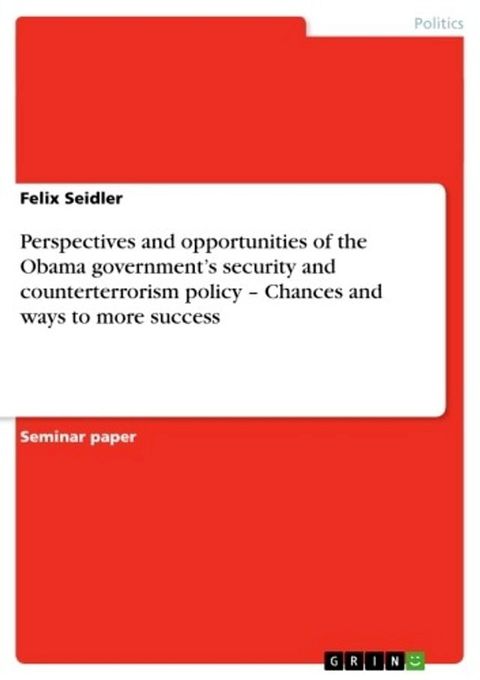 Politics

Felix Seidler

Perspectives and opportunities of the Obama government's security and counterterrorism policy – Chances and ways to more success

Seminar paper

GRIN